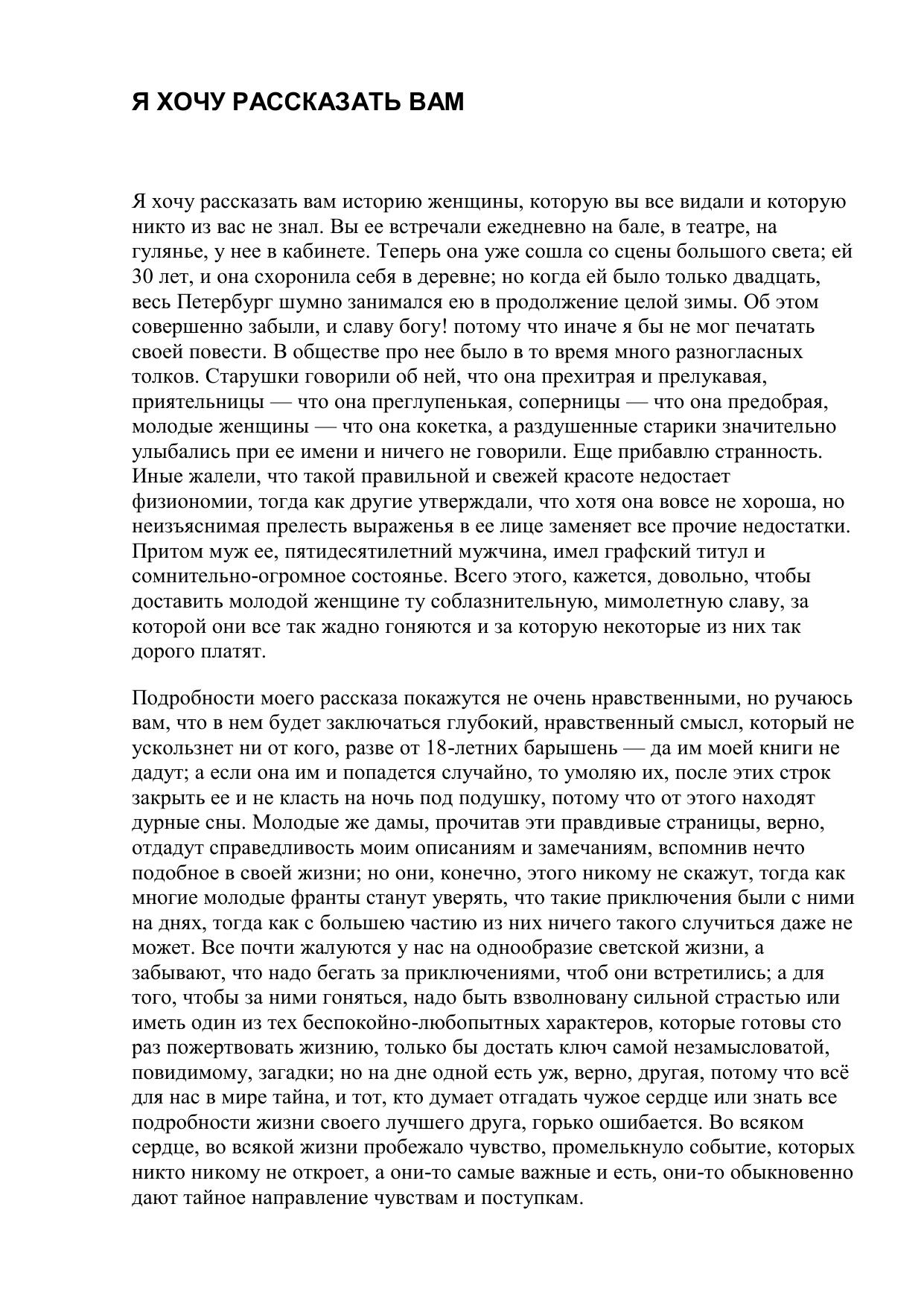 Я ХОЧУ РАССКАЗАТЬ ВАМ

Я хочу рассказать вам историю женщины, которую вы все видали и которую никто из вас не знал. Вы ее встречали ежедневно на бале, в театре, на гулянье, у нее в кабинете. Теперь она уже сошла со сцены большого света; ей 30 лет, и она схоронила себя в деревне; но когда ей было только двадцать, весь Петербург шумно занимался ею в продолжение целой зимы. Об этом совершенно забыли, и славу богу! потому что иначе я бы не мог печатать своей повести. В обществе про нее было в то время много разногласных толков. Старушки говорили об ней, что она прехитрая и прелукавая, приятельницы — что она преглупенькая, соперницы — что она предобрая, молодые женщины — что она кокетка, а раздушенные старики значительно улыбались при ее имени и ничего не говорили. Еще прибавлю странность. Иные жалели, что такой правильной и свежей красоте недостает физиономии, тогда как другие утверждали, что хотя она вовсе не хороша, но неизъяснимая прелесть выраженья в ее лице заменяет все прочие недостатки. Притом муж ее, пятидесятилетний мужчина, имел графский титул и сомнительно-огромное состоянье. Всего этого, кажется, довольно, чтобы доставить молодой женщине ту соблазнительную, мимолетную славу, за которой они все так жадно гоняются и за которую некоторые из них так дорого платят.

Подробности моего рассказа покажутся не очень нравственными, но ручаюсь вам, что в нем будет заключаться глубокий, нравственный смысл, который не ускользнет ни от кого, разве от 18-летних барышень — да им моей книги не дадут; а если она им и попадется случайно, то умоляю их, после этих строк закрыть ее и не класть на ночь под подушку, потому что от этого находят дурные сны. Молодые же дамы, прочитав эти правдивые страницы, верно, отдадут справедливость моим описаниям и замечаниям, вспомнив нечто подобное в своей жизни; но они, конечно, этого никому не скажут, тогда как многие молодые франты станут уверять, что такие приключения были с ними на днях, тогда как с большею частию из них ничего такого случиться даже не может. Все почти жалуются у нас на однообразие светской жизни, а забывают, что надо бегать за приключениями, чтоб они встретились; а для того, чтобы за ними гоняться, надо быть взволновану сильной страстью или иметь один из тех беспокойно-любопытных характеров, которые готовы сто раз пожертвовать жизнию, только бы достать ключ самой незамысловатой, повидимому, загадки; но на дне одной есть уж, верно, другая, потому что всё для нас в мире тайна, и тот, кто думает отгадать чужое сердце или знать все подробности жизни своего лучшего друга, горько ошибается. Во всяком сердце, во всякой жизни пробежало чувство, промелькнуло событие, которых никто никому не откроет, а они-то самые важные и есть, они-то обыкновенно дают тайное направление чувствам и поступкам.